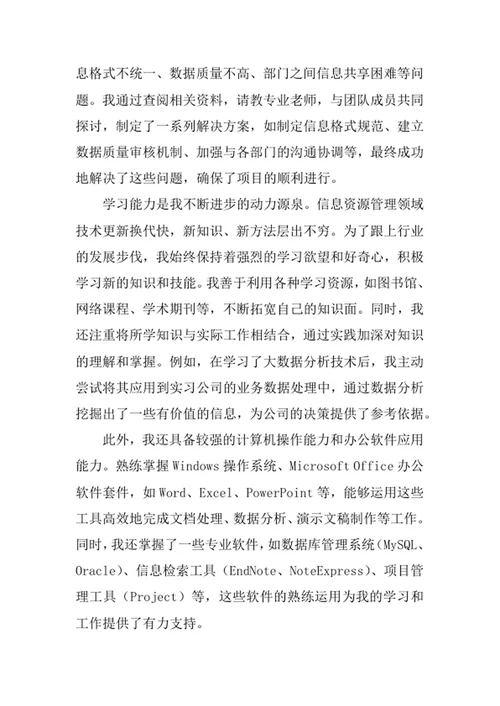 息格式不统一、数据质量不高、部门之间信息共享困难等问题。我通过查阅相关资料，请教专业老师，与团队成员共同探讨，制定了一系列解决方案，如制定信息格式规范、建立数据质量审核机制、加强与各部门的沟通协调等，最终成功地解决了这些问题，确保了项目的顺利进行。

学习能力是我不断进步的动力源泉。信息资源管理领域技术更新换代快，新知识、新方法层出不穷。为了跟上行业的发展步伐，我始终保持着强烈的学习欲望和好奇心，积极学习新的知识和技能。我善于利用各种学习资源，如图书馆、网络课程、学术期刊等，不断拓宽自己的知识面。同时，我还注重将所学知识与实际工作相结合，通过实践加深对知识的理解和掌握。例如，在学习了大数据分析技术后，我主动尝试将其应用到实习公司的业务数据处理中，通过数据分析挖掘出了一些有价值的信息，为公司的决策提供了参考依据。

此外，我还具备较强的计算机操作能力和办公软件应用能力。熟练掌握 Windows 操作系统、Microsoft Office 办公软件套件，如 Word、Excel、PowerPoint 等，能够运用这些工具高效地完成文档处理、数据分析、演示文稿制作等工作。同时，我还掌握了一些专业软件，如数据库管理系统（MySQL、Oracle）、信息检索工具（EndNote、NoteExpress）、项目管理工具（Project）等，这些软件的熟练运用为我的学习和工作提供了有力支持。